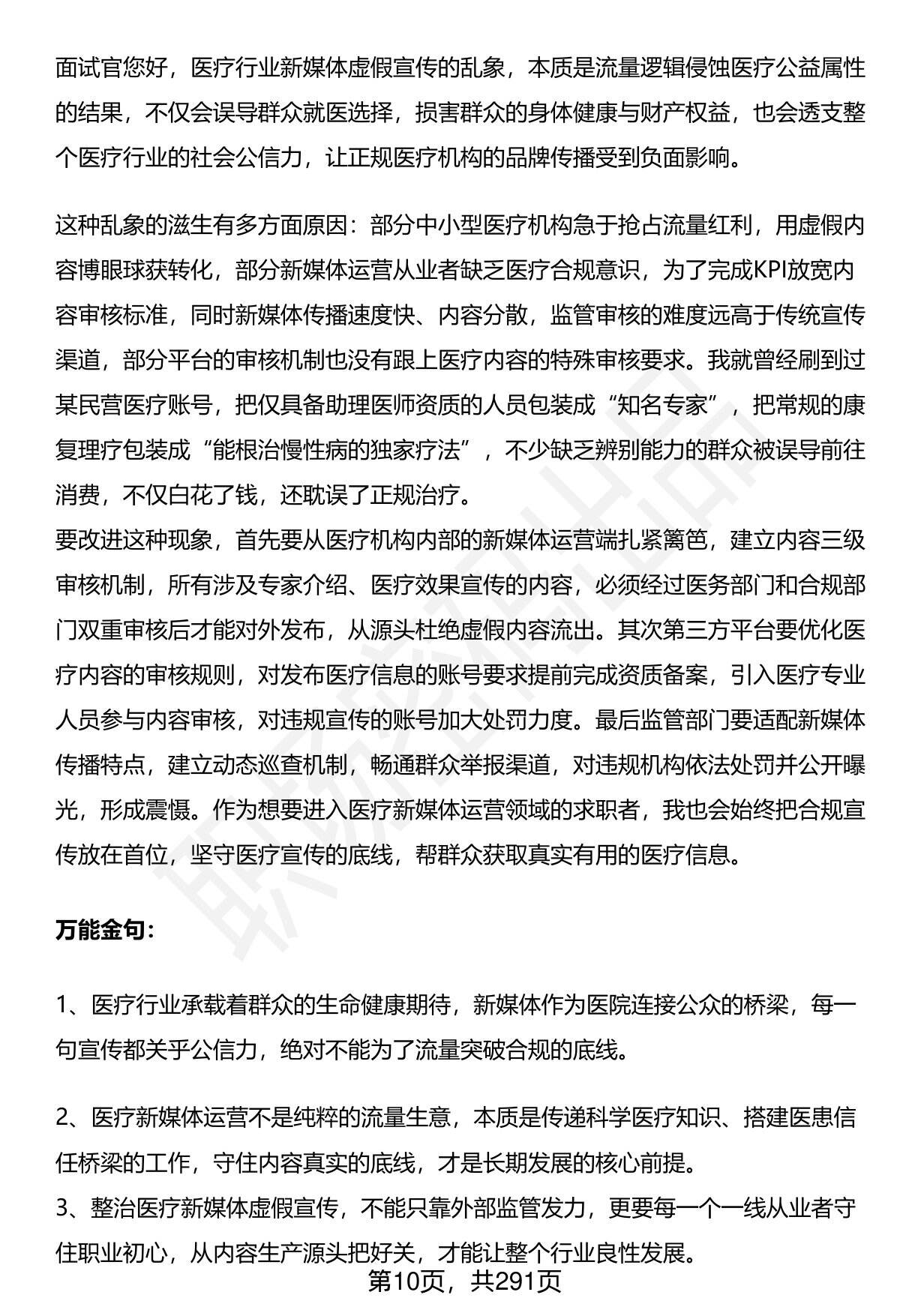 面试官您好，医疗行业新媒体虚假宣传的乱象，本质是流量逻辑侵蚀医疗公益属性的结果，不仅会误导群众就医选择，损害群众的身体健康与财产权益，也会透支整个医疗行业的社会公信力，让正规医疗机构的品牌传播受到负面影响。

这种乱象的滋生有多方面原因：部分中小型医疗机构急于抢占流量红利，用虚假内容博眼球获转化，部分新媒体运营从业者缺乏医疗合规意识，为了完成KPI放宽内容审核标准，同时新媒体传播速度快、内容分散，监管审核的难度远高于传统宣传渠道，部分平台的审核机制也没有跟上医疗内容的特殊审核要求。我就曾经刷到过某民营医疗账号，把仅具备助理医师资质的人员包装成“知名专家”，把常规的康复理疗包装成“能根治慢性病的独家疗法”，不少缺乏辨别能力的群众被误导前往消费，不仅白花了钱，还耽误了正规治疗。
要改进这种现象，首先要从医疗机构内部的新媒体运营端扎紧篱笆，建立内容三级审核机制，所有涉及专家介绍、医疗效果宣传的内容，必须经过医务部门和合规部门双重审核后才能对外发布，从源头杜绝虚假内容流出。其次第三方平台要优化医疗内容的审核规则，对发布医疗信息的账号要求提前完成资质备案，引入医疗专业人员参与内容审核，对违规宣传的账号加大处罚力度。最后监管部门要适配新媒体传播特点，建立动态巡查机制，畅通群众举报渠道，对违规机构依法处罚并公开曝光，形成震慑。作为想要进入医疗新媒体运营领域的求职者，我也会始终把合规宣传放在首位，坚守医疗宣传的底线，帮群众获取真实有用的医疗信息。

万能金句：

1、医疗行业承载着群众的生命健康期待，新媒体作为医院连接公众的桥梁，每一句宣传都关乎公信力，绝对不能为了流量突破合规的底线。

2、医疗新媒体运营不是纯粹的流量生意，本质是传递科学医疗知识、搭建医患信任桥梁的工作，守住内容真实的底线，才是长期发展的核心前提。
3、整治医疗新媒体虚假宣传，不能只靠外部监管发力，更要每一个一线从业者守住职业初心，从内容生产源头把好关，才能让整个行业良性发展。
第10页，共291页